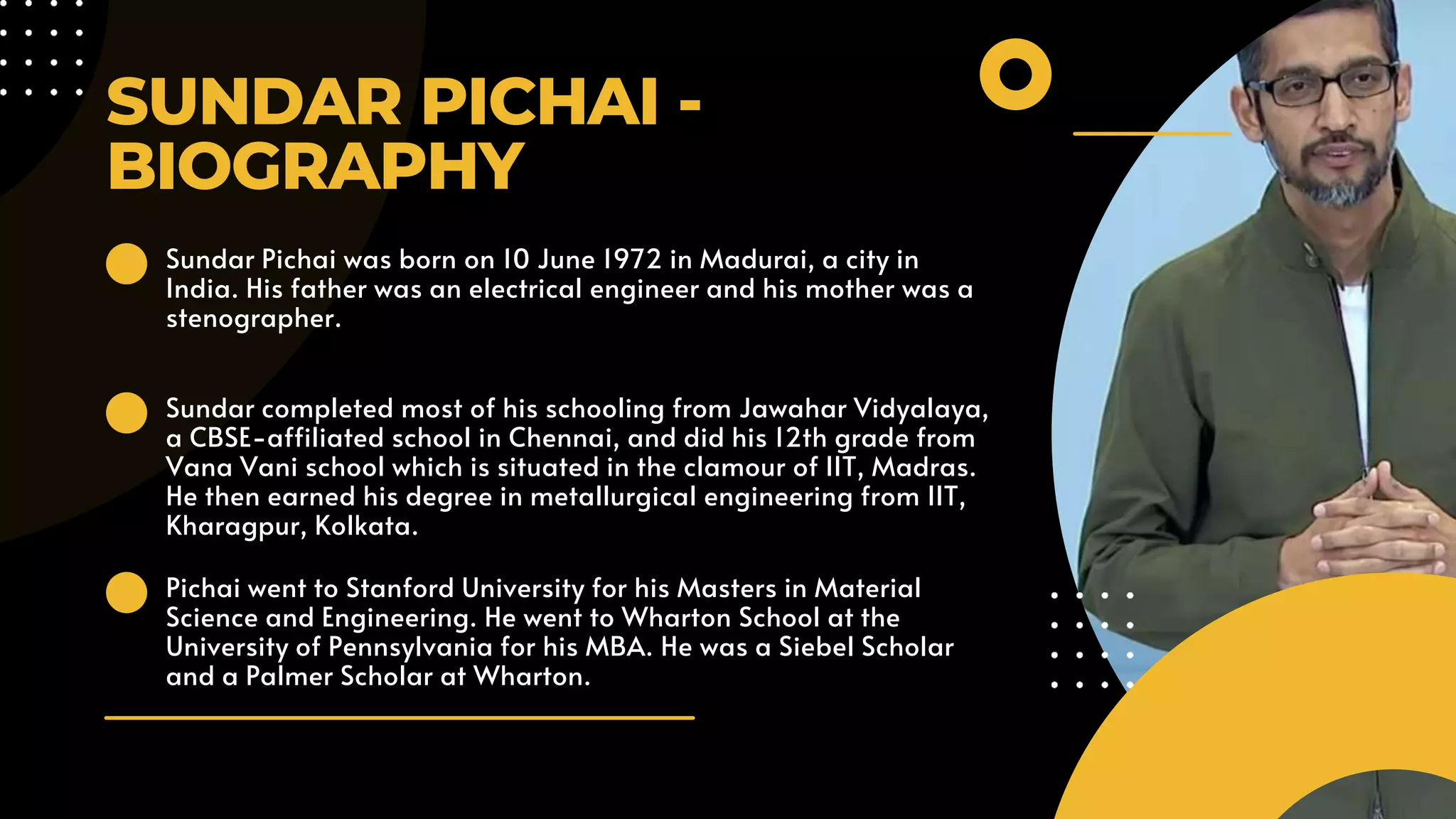 SUNDAR PICHAI - BIOGRAPHY

Sundar Pichai was born on 10 June 1972 in Madurai, a city in India. His father was an electrical engineer and his mother was a stenographer.

Sundar completed most of his schooling from Jawahar Vidyalaya, a CBSE-affiliated school in Chennai, and did his 12th grade from Vana Vani school which is situated in the clamour of IIT, Madras. He then earned his degree in metallurgical engineering from IIT, Kharagpur, Kolkata.

Pichai went to Stanford University for his Masters in Material Science and Engineering. He went to Wharton School at the University of Pennsylvania for his MBA. He was a Siebel Scholar and a Palmer Scholar at Wharton.